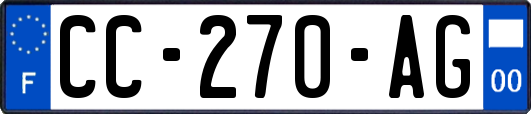 F
CC-270-AG
00